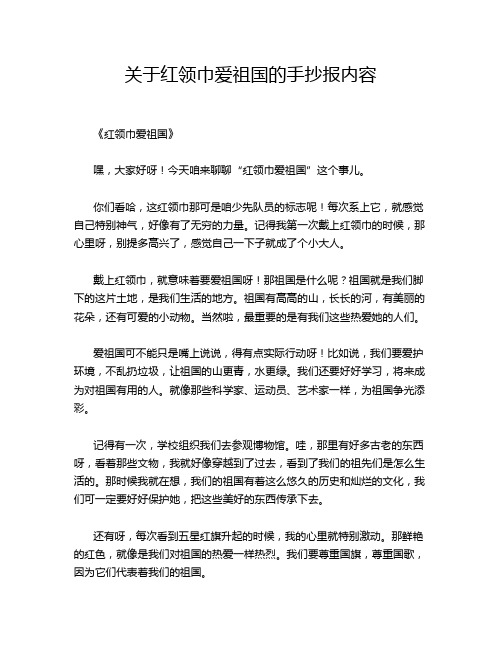 关于红领巾爱祖国的手抄报内容

《红领巾爱祖国》

嘿，大家好呀！今天咱来聊聊“红领巾爱祖国”这个事儿。

你们看哈，这红领巾那可是咱少先队员的标志呢！每次系上它，就感觉自己特别神气，好像有了无穷的力量。记得我第一次戴上红领巾的时候，那心里呀，别提多高兴了，感觉自己一下子就成了个小大人。

戴上红领巾，就意味着要爱祖国呀！那祖国是什么呢？祖国就是我们脚下的这片土地，是我们生活的地方。祖国有高高的山，长长的河，有美丽的花朵，还有可爱的小动物。当然啦，最重要的是有我们这些热爱她的人们。

爱祖国可不能只是嘴上说说，得有点实际行动呀！比如说，我们要爱护环境，不乱扔垃圾，让祖国的山更青，水更绿。我们还要好好学习，将来成为对祖国有用的人。就像那些科学家、运动员、艺术家一样，为祖国争光添彩。

记得有一次，学校组织我们去参观博物馆。哇，那里有好多古老的东西呀，看着那些文物，我就好像穿越到了过去，看到了我们的祖先们是怎么生活的。那时候我就在想，我们的祖国有着这么悠久的历史和灿烂的文化，我们可一定要好好保护她，把这些美好的东西传承下去。

还有呀，每次看到五星红旗升起的时候，我的心里就特别激动。那鲜艳的红色，就像是我们对祖国的热爱一样热烈。我们要尊重国旗，尊重国歌，因为它们代表着我们的祖国。